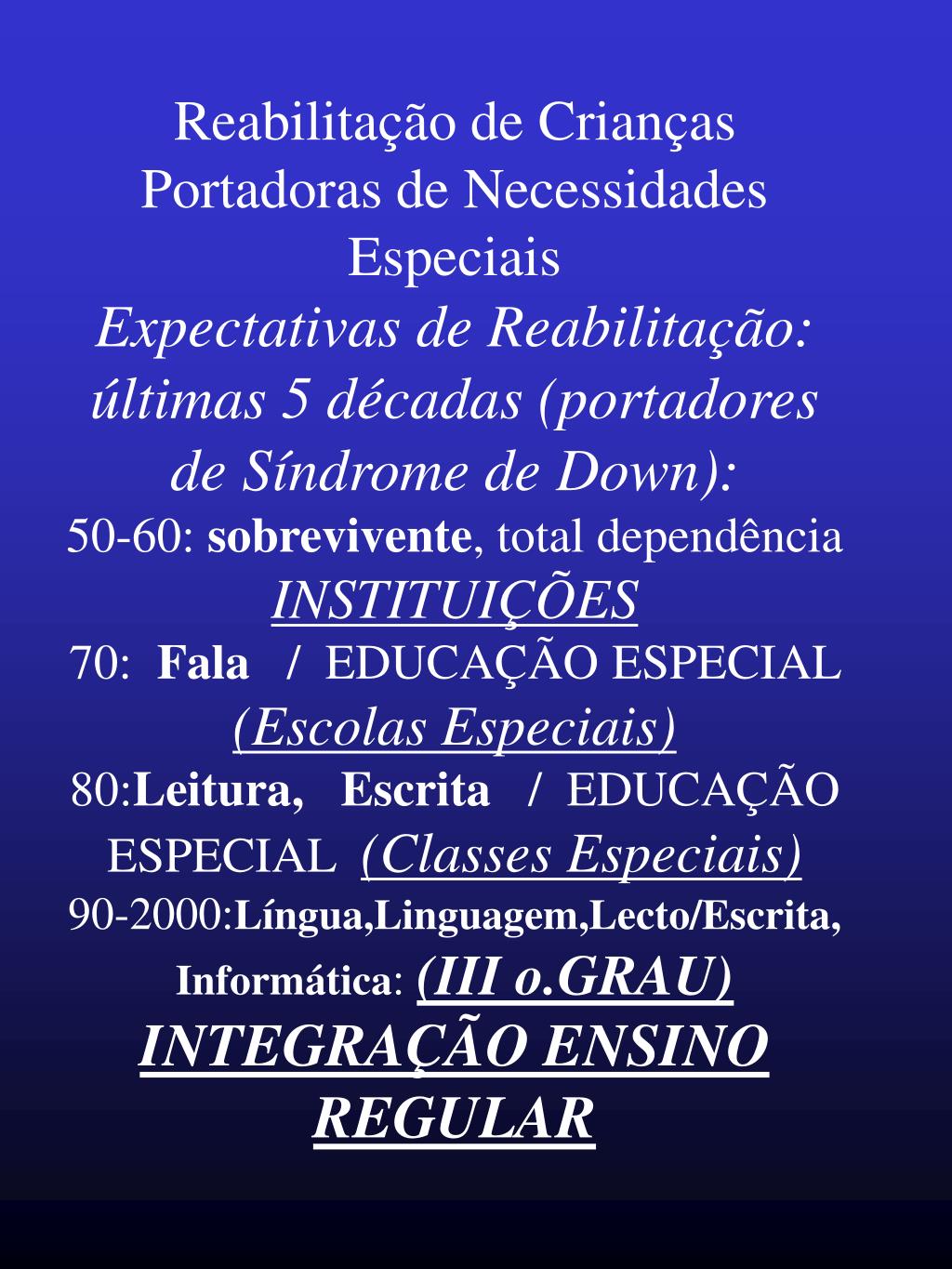 Reabilitação de Crianças Portadoras de Necessidades Especiais

Expectativas de Reabilitação: últimas 5 décadas (portadores de Síndrome de Down):

50-60: sobrevivente, total dependência INSTITUIÇÕES

70: Fala / EDUCAÇÃO ESPECIAL (Escolas Especiais)

80:Leitura, Escrita / EDUCAÇÃO ESPECIAL (Classes Especiais)

90-2000:Língua,Linguagem,Lecto/Escrita, Informática: (III o.GRAU) INTEGRAÇÃO ENSINO REGULAR